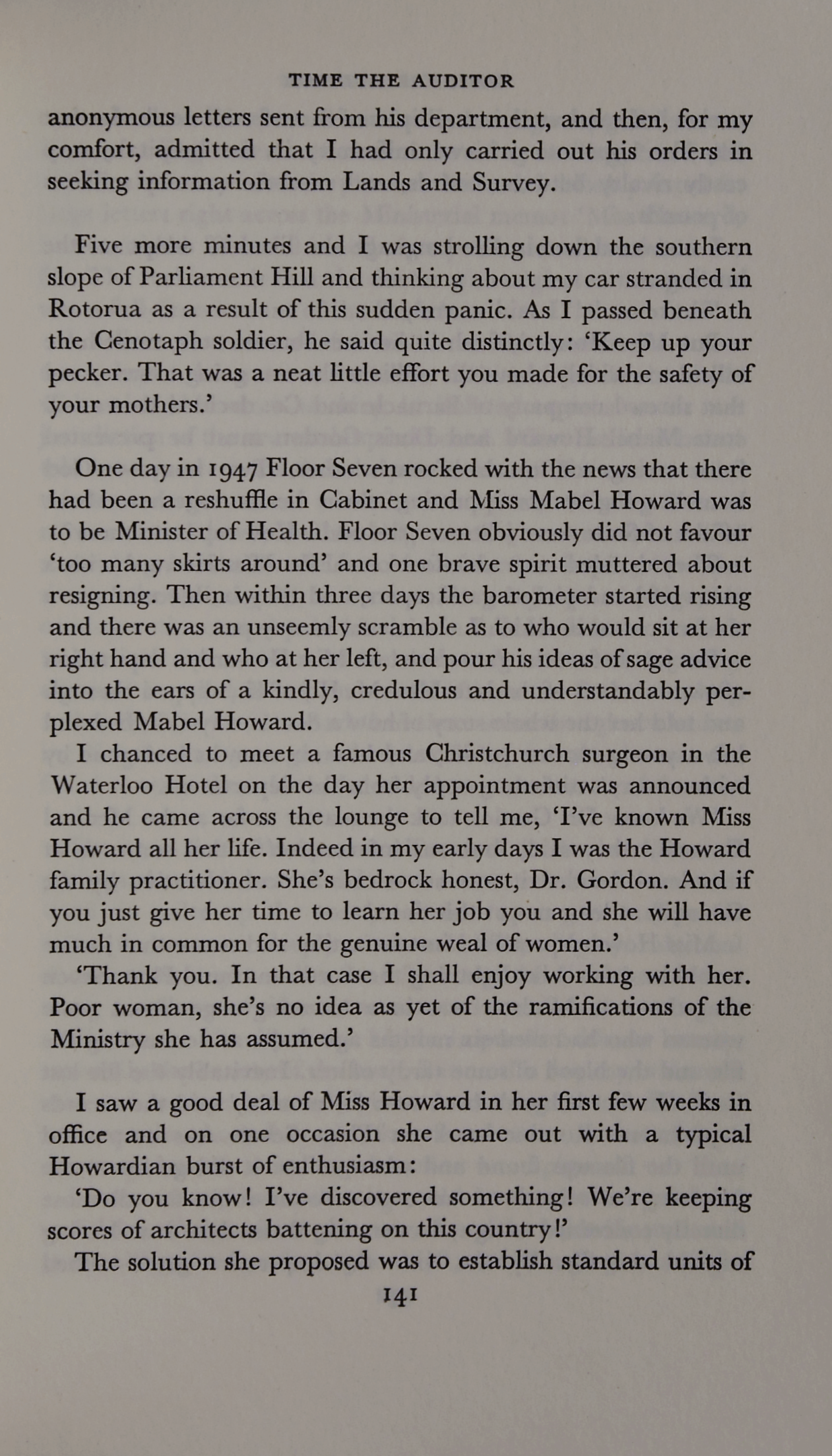 TIME THE AUDITOR

anonymous letters sent from his department, and then, for my comfort, admitted that I had only carried out his orders in seeking information from Lands and Survey.

Five more minutes and I was strolling down the southern slope of Parliament Hill and thinking about my car stranded in Rotorua as a result of this sudden panic. As I passed beneath the Cenotaph soldier, he said quite distinctly: 'Keep up your pecker. That was a neat little effort you made for the safety of your mothers.'

One day in 1947 Floor Seven rocked with the news that there had been a reshuffle in Cabinet and Miss Mabel Howard was to be Minister of Health. Floor Seven obviously did not favour 'too many skirts around' and one brave spirit muttered about resigning. Then within three days the barometer started rising and there was an unseemly scramble as to who would sit at her right hand and who at her left, and pour his ideas of sage advice into the ears of a kindly, credulous and understandably perplexed Mabel Howard.

I chanced to meet a famous Christchurch surgeon in the Waterloo Hotel on the day her appointment was announced and he came across the lounge to tell me, 'I've known Miss Howard all her life. Indeed in my early days I was the Howard family practitioner. She's bedrock honest, Dr. Gordon. And if you just give her time to learn her job you and she will have much in common for the genuine weal of women.'

'Thank you. In that case I shall enjoy working with her. Poor woman, she's no idea as yet of the ramifications of the Ministry she has assumed.'

I saw a good deal of Miss Howard in her first few weeks in office and on one occasion she came out with a typical Howardian burst of enthusiasm:

'Do you know! I've discovered something! We're keeping scores of architects battening on this country!'

The solution she proposed was to establish standard units of

141